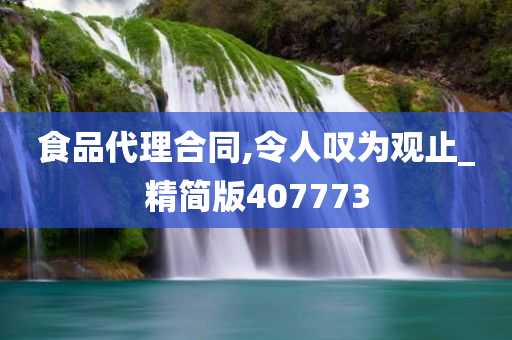 食品代理合同,令人叹为观止_精简版407773